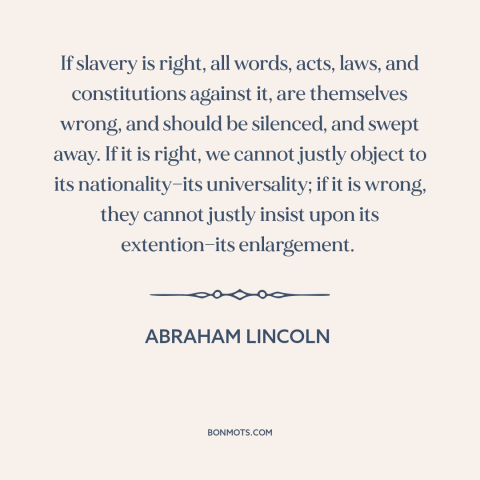 If slavery is right, all words, acts, laws, and constitutions against it, are themselves wrong, and should be silenced, and swept away. If it is right, we cannot justly object to its nationality–its universality; if it is wrong, they cannot justly insist upon its extention–its enlargement.

ABRAHAM LINCOLN

BONMOTS.COM